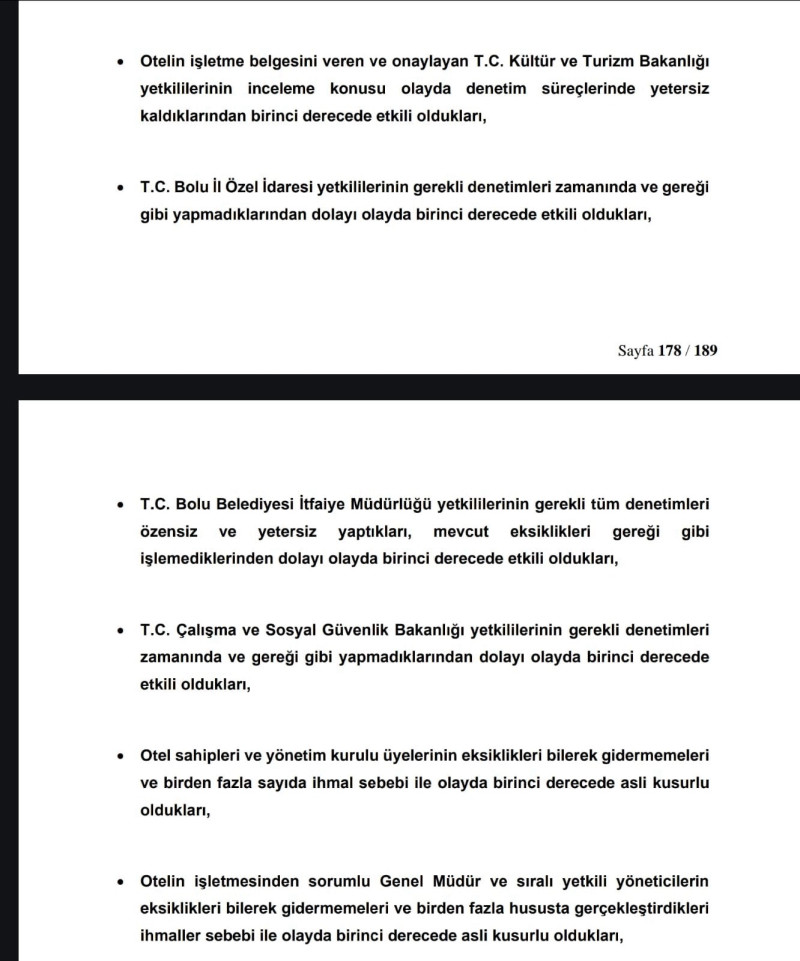 • Otelin işletme belgesini veren ve onaylayan T.C. Kültür ve Turizm Bakanlığı yetkililerinin inceleme konusu olayda denetim süreçlerinde yetersiz kaldıklarından birinci derecede etkili oldukları,

• T.C. Bolu İl Özel İdaresi yetkililerinin gerekli denetimleri zamanında ve gereği gibi yapmadıklarından dolayı olayda birinci derecede etkili oldukları,

Sayfa 178 / 189

• T.C. Bolu Belediyesi İtfaiye Müdürlüğü yetkililerinin gerekli tüm denetimleri özensiz ve yetersiz yaptıkları, mevcut eksiklikleri gereği gibi işlemediklerinden dolayı olayda birinci derecede etkili oldukları,

• T.C. Çalışma ve Sosyal Güvenlik Bakanlığı yetkililerinin gerekli denetimleri zamanında ve gereği gibi yapmadıklarından dolayı olayda birinci derecede etkili oldukları,

• Otel sahipleri ve yönetim kurulu üyelerinin eksiklikleri bilerek gidermemeleri ve birden fazla sayıda ihmal sebebi ile olayda birinci derecede asli kusurlu oldukları,

• Otelin işletmesinden sorumlu Genel Müdür ve sıralı yetkili yöneticilerin eksiklikleri bilerek gidermemeleri ve birden fazla hususta gerçekleştirdikleri ihmaller sebebi ile olayda birinci derecede asli kusurlu oldukları,